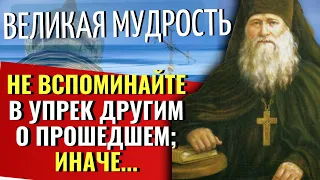 ВЕЛИКАЯ МУДРОСТЬ

НЕ ВСПОМИНАЙТЕ В УПРЕК ДРУГИМ О ПРОШЕДШЕМ; ИНАЧЕ...